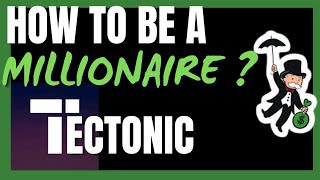 HOW TO BE A
MILLIONAIRE ?

TECTONIC

$